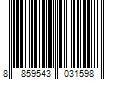 8 859543 031598